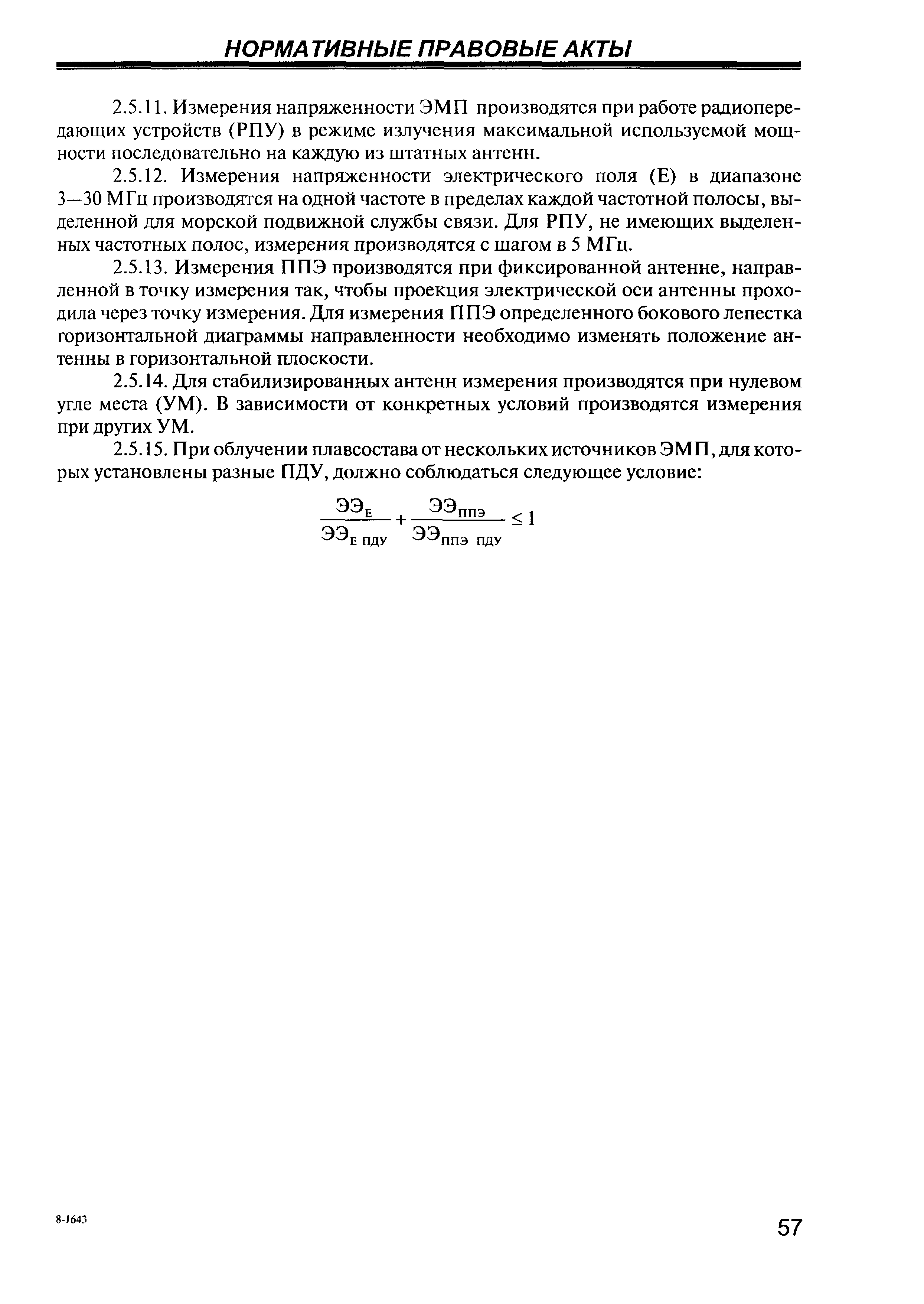 НОРМАТИВНЫЕ ПРАВОВЫЕ АКТЫ

2.5.11. Измерения напряженности ЭМП производятся при работе радиопередающих устройств (РПУ) в режиме излучения максимальной используемой мощности последовательно на каждую из штатных антенн.

2.5.12. Измерения напряженности электрического поля (Е) в диапазоне 3—30 МГц производятся на одной частоте в пределах каждой частотной полосы, выделенной для морской подвижной службы связи. Для РПУ, не имеющих выделенных частотных полос, измерения производятся с шагом в 5 МГц.

2.5.13. Измерения ППЭ производятся при фиксированной антенне, направленной в точку измерения так, чтобы проекция электрической оси антенны проходила через точку измерения. Для измерения ППЭ определенного бокового лепестка горизонтальной диаграммы направленности необходимо изменять положение антенны в горизонтальной плоскости.

2.5.14. Для стабилизированных антенн измерения производятся при нулевом угле места (УМ). В зависимости от конкретных условий производятся измерения при других УМ.

2.5.15. При облучении плавсостава от нескольких источников ЭМП, для которых установлены разные ПДУ, должно соблюдаться следующее условие:

$\frac{ЭЭ_{Е}}{ЭЭ_{Е\ ПДУ}} + \frac{ЭЭ_{ППЭ}}{ЭЭ_{ППЭ\ ПДУ}} \leq 1$

8-1643

57